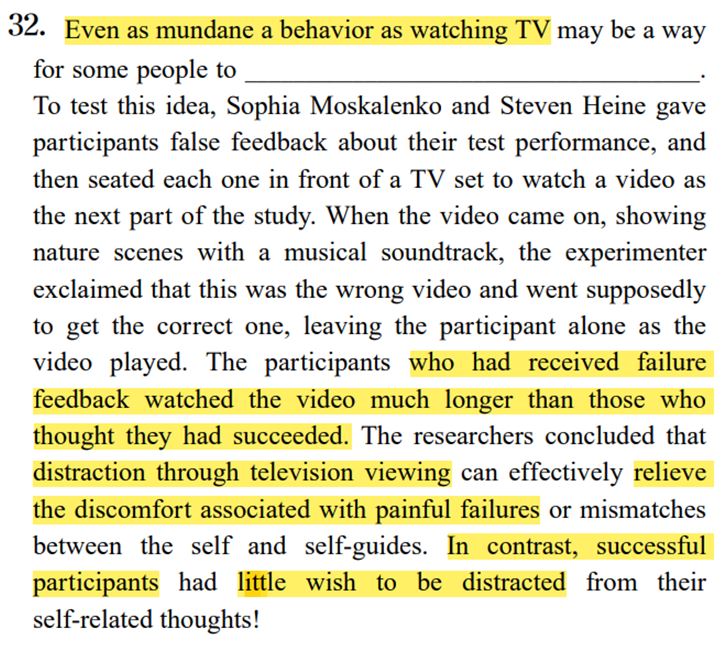 32. Even as mundane a behavior as watching TV may be a way for some people to ____. To test this idea, Sophia Moskalenko and Steven Heine gave participants false feedback about their test performance, and then seated each one in front of a TV set to watch a video as the next part of the study. When the video came on, showing nature scenes with a musical soundtrack, the experimenter exclaimed that this was the wrong video and went supposedly to get the correct one, leaving the participant alone as the video played. The participants who had received failure feedback watched the video much longer than those who thought they had succeeded. The researchers concluded that distraction through television viewing can effectively relieve the discomfort associated with painful failures or mismatches between the self and self-guides. In contrast, successful participants had little wish to be distracted from their self-related thoughts!